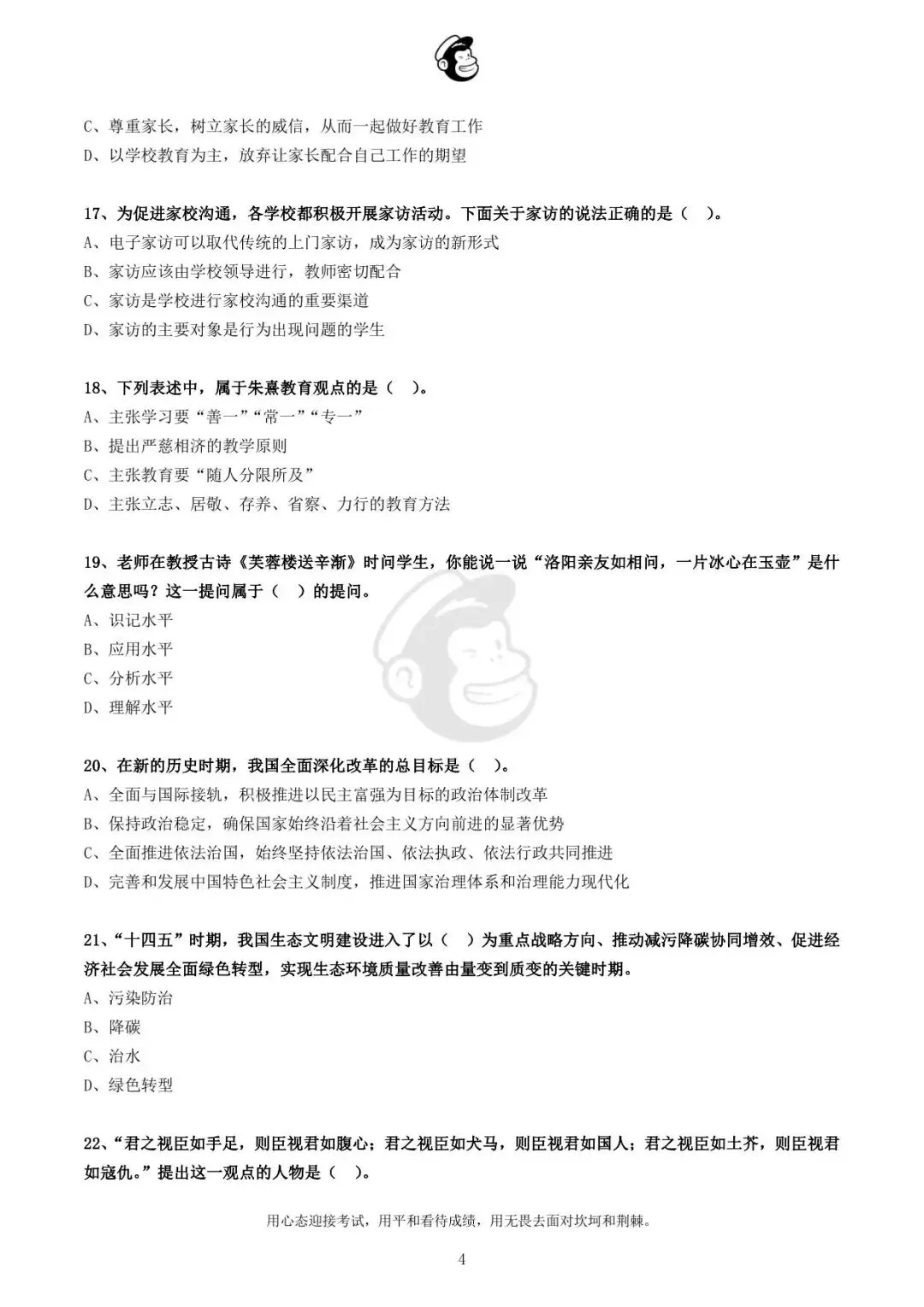 C、尊重家长，树立家长的威信，从而一起做好教育工作
D、以学校教育为主，放弃让家长配合自己工作的期望

17、为促进家校沟通，各学校都积极开展家访活动。下面关于家访的说法正确的是（ ）。
A、电子家访可以取代传统的上门家访，成为家访的新形式
B、家访应该由学校领导进行，教师密切配合
C、家访是学校进行家校沟通的重要渠道
D、家访的主要对象是行为出现问题的学生

18、下列表述中，属于朱熹教育观点的是（ ）。
A、主张学习要“善一”“常一”“专一”
B、提出严慈相济的教学原则
C、主张教育要“随人分限所及”
D、主张立志、居敬、存养、省察、力行的教育方法

19、老师在教授古诗《芙蓉楼送辛渐》时问学生，你能说一说“洛阳亲友如相问，一片冰心在玉壶”是什么意思吗？这一提问属于（ ）的提问。
A、识记水平
B、应用水平
C、分析水平
D、理解水平

20、在新的历史时期，我国全面深化改革的总目标是（ ）。
A、全面与国际接轨，积极推进以民主富强为目标的政治体制改革
B、保持政治稳定，确保国家始终沿着社会主义方向前进的显著优势
C、全面推进依法治国，始终坚持依法治国、依法执政、依法行政共同推进
D、完善和发展中国特色社会主义制度，推进国家治理体系和治理能力现代化

21、“十四五”时期，我国生态文明建设进入了以（ ）为重点战略方向、推动减污降碳协同增效、促进经济社会发展全面绿色转型，实现生态环境质量改善由量变到质变的关键时期。
A、污染防治
B、降碳
C、治水
D、绿色转型

22、“君之视臣如手足，则臣视君如腹心；君之视臣如犬马，则臣视君如国人；君之视臣如土芥，则臣视君如寇仇。”提出这一观点的人物是（ ）。

用心态迎接考试，用平和看待成绩，用无畏去面对坎坷和荆棘。

4